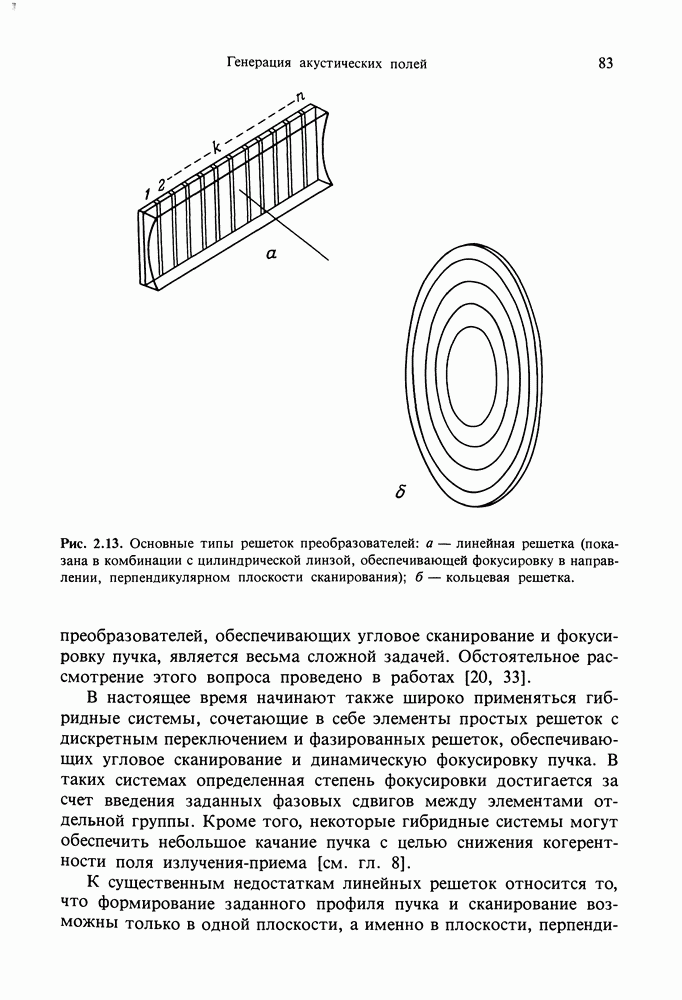 Генерация акустических полей

83

1 2 k n

а

б

Рис. 2.13. Основные типы решеток преобразователей: а — линейная решетка (показана в комбинации с цилиндрической линзой, обеспечивающей фокусировку в направлении, перпендикулярном плоскости сканирования); б — кольцевая решетка.

преобразователей, обеспечивающих угловое сканирование и фокусировку пучка, является весьма сложной задачей. Обстоятельное рассмотрение этого вопроса проведено в работах [20, 33].

В настоящее время начинают также широко применяться гибридные системы, сочетающие в себе элементы простых решеток с дискретным переключением и фазированных решеток, обеспечивающих угловое сканирование и динамическую фокусировку пучка. В таких системах определенная степень фокусировки достигается за счет введения заданных фазовых сдвигов между элементами отдельной группы. Кроме того, некоторые гибридные системы могут обеспечить небольшое качание пучка с целью снижения когерентности поля излучения-приема [см. гл. 8].

К существенным недостаткам линейных решеток относится то, что формирование заданного профиля пучка и сканирование возможны только в одной плоскости, а именно в плоскости, перпенди-